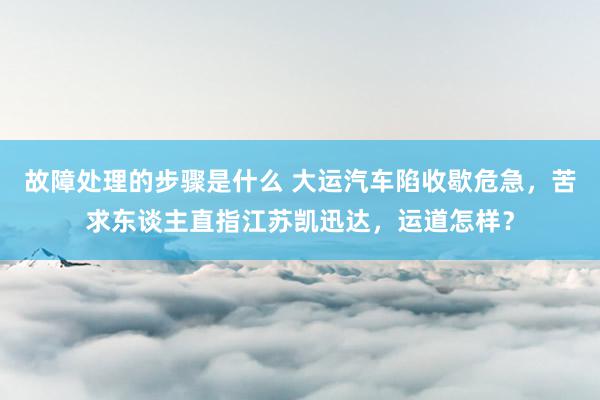 故障处理的步骤是什么 大运汽车陷收歇危急，苦求东谈主直指江苏凯迅达，运道怎样？